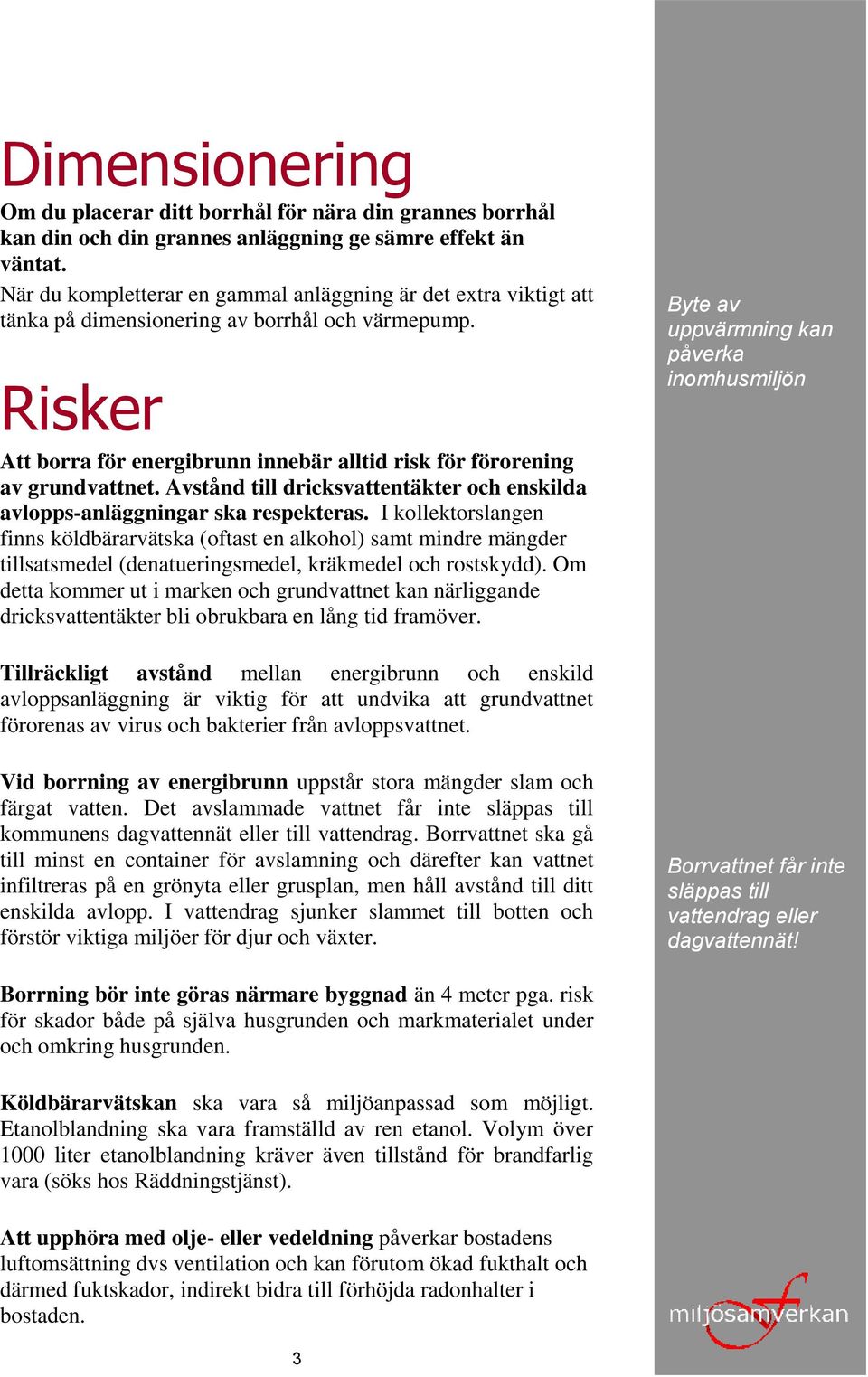 Dimensionering

Om du placerar ditt borrhål för nära din grannes borrhål kan din och din grannes anläggning ge sämre effekt än väntat.
När du kompletterar en gammal anläggning är det extra viktigt att tänka på dimensionering av borrhål och värmepump.

Risker

Att borra för energibrunn innebär alltid risk för förorening av grundvattnet. Avstånd till dricksvattentäkter och enskilda avlopps-anläggningar ska respekteras. I kollektorslangen finns köldbärarvätska (oftast en alkohol) samt mindre mängder tillsatsmedel (denatueringsmedel, kräkmedel och rostskydd). Om detta kommer ut i marken och grundvattnet kan närliggande dricksvattentäkter bli obrukbara en lång tid framöver.

Tillräckligt avstånd mellan energibrunn och enskild avloppsanläggning är viktig för att undvika att grundvattnet förorenas av virus och bakterier från avloppsvattnet.

Vid borrning av energibrunn uppstår stora mängder slam och färgat vatten. Det avslammade vattnet får inte släppas till kommunens dagvattennät eller till vattendrag. Borrvattnet ska gå till minst en container för avslamning och därefter kan vattnet infiltreras på en grönyta eller grusplan, men håll avstånd till ditt enskilda avlopp. I vattendrag sjunker slammet till botten och förstör viktiga miljöer för djur och växter.

Borrning bör inte göras närmare byggnad än 4 meter pga. risk för skador både på själva husgrunden och markmaterialet under och omkring husgrunden.

Köldbärarvätskan ska vara så miljöanpassad som möjligt. Etanolblandning ska vara framställd av ren etanol. Volym över 1000 liter etanolblandning kräver även tillstånd för brandfarlig vara (söks hos Räddningstjänst).

Att upphöra med olje- eller vedeldning påverkar bostadens luftomsättning dvs ventilation och kan förutom ökad fukthalt och därmed fuktskador, indirekt bidra till förhöjda radonhalter i bostaden.

3

Byte av uppvärmning kan påverka inomhusmiljön

Borrvattnet får inte släppas till vattendrag eller dagvattennät!

miljösamverkan f